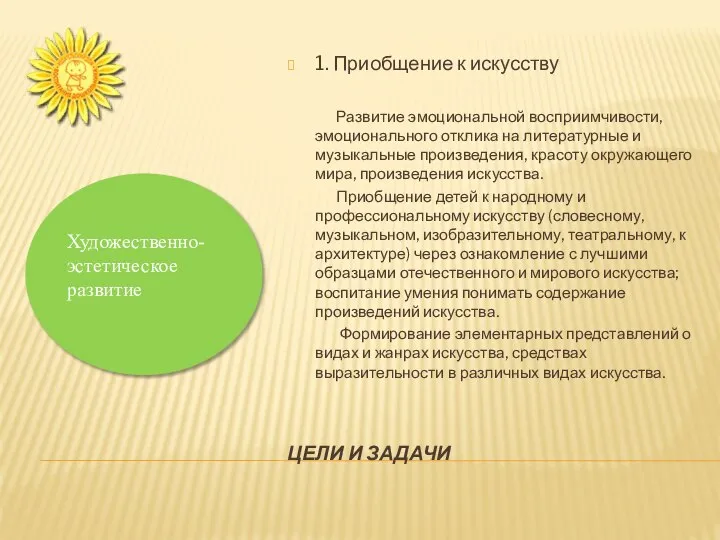 Художественно-эстетическое развитие

1. Приобщение к искусству

Развитие эмоциональной восприимчивости, эмоционального отклика на литературные и музыкальные произведения, красоту окружающего мира, произведения искусства.

Приобщение детей к народному и профессиональному искусству (словесному, музыкальном, изобразительному, театральному, к архитектуре) через ознакомление с лучшими образцами отечественного и мирового искусства; воспитание умения понимать содержание произведений искусства.

Формирование элементарных представлений о видах и жанрах искусства, средствах выразительности в различных видах искусства.

ЦЕЛИ И ЗАДАЧИ